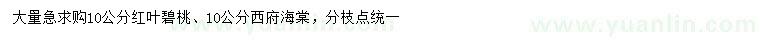 大量急求购10公分红叶碧桃、10公分西府海棠，分枝点统一

www.yuanlin.com